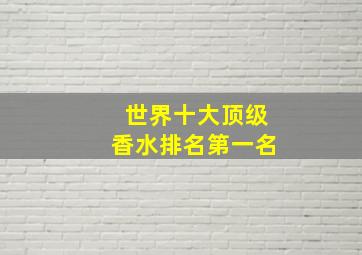 世界十大顶级
香水排名第一名